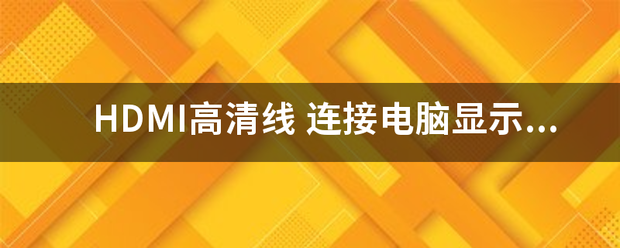 HDMI高清线 连接电脑显示...